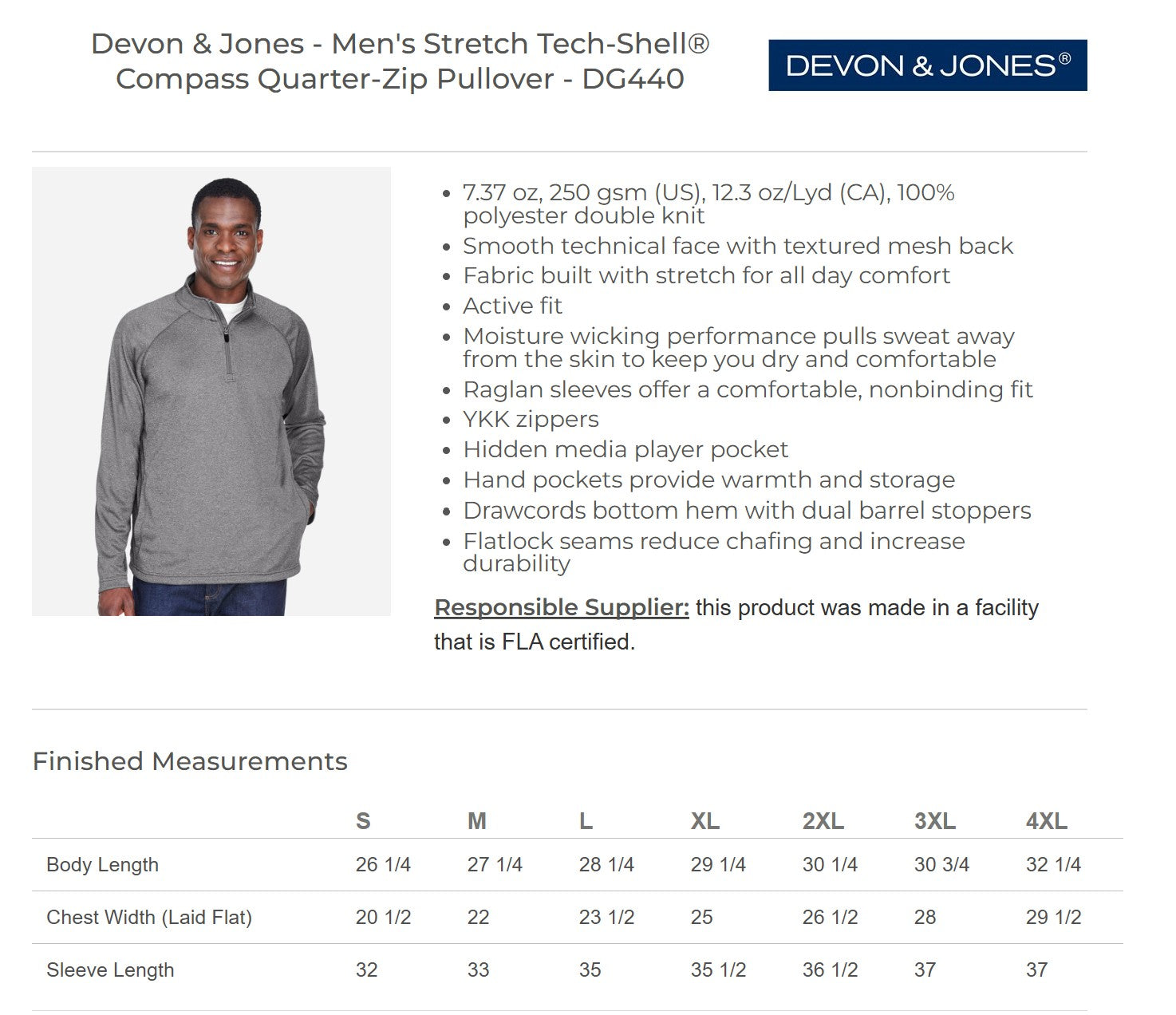 Devon & Jones - Men's Stretch Tech-Shell® Compass Quarter-Zip Pullover - DG440

DEVON & JONES®

- 7.37 oz, 250 gsm (US), 12.3 oz/Lyd (CA), 100% polyester double knit
- Smooth technical face with textured mesh back
- Fabric built with stretch for all day comfort
- Active fit
- Moisture wicking performance pulls sweat away from the skin to keep you dry and comfortable
- Raglan sleeves offer a comfortable, nonbinding fit
- YKK zippers
- Hidden media player pocket
- Hand pockets provide warmth and storage
- Drawcords bottom hem with dual barrel stoppers
- Flatlock seams reduce chafing and increase durability

Responsible Supplier: this product was made in a facility that is FLA certified.

Finished Measurements

| | S | M | L | XL | 2XL | 3XL | 4XL |
|---|---|---|---|---|---|---|---|
| Body Length | 26 1/4 | 27 1/4 | 28 1/4 | 29 1/4 | 30 1/4 | 30 3/4 | 32 1/4 |
| Chest Width (Laid Flat) | 20 1/2 | 22 | 23 1/2 | 25 | 26 1/2 | 28 | 29 1/2 |
| Sleeve Length | 32 | 33 | 35 | 35 1/2 | 36 1/2 | 37 | 37 |